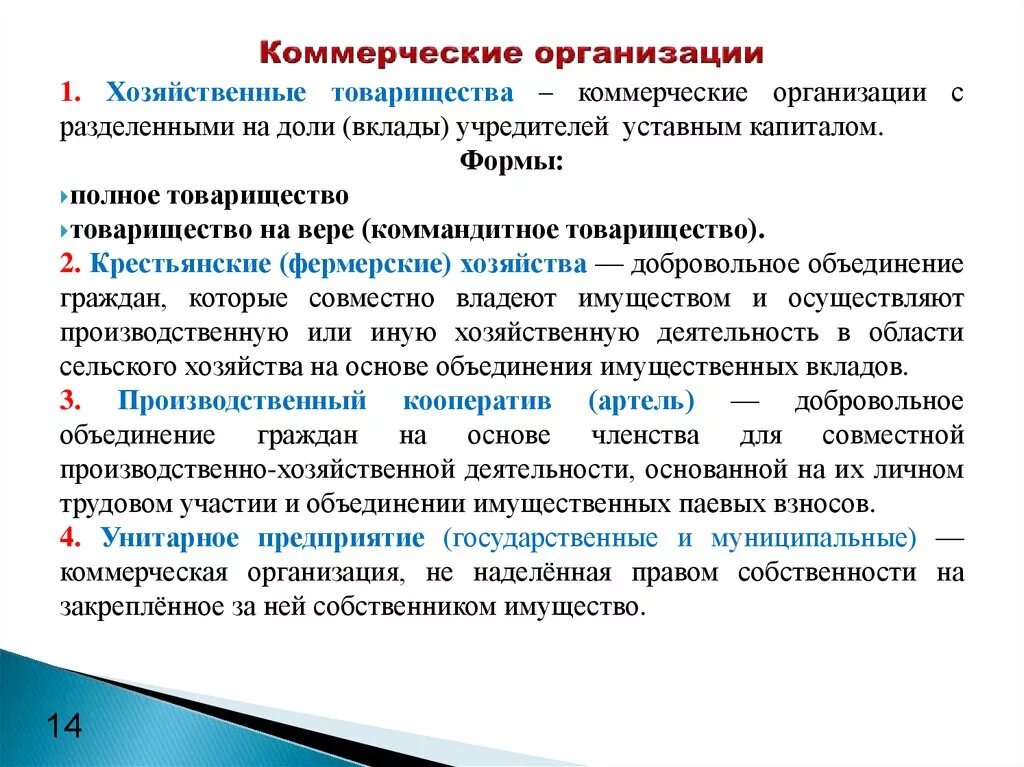 Коммерческие организации

1. Хозяйственные товарищества – коммерческие организации с разделенными на доли (вклады) учредителей уставным капиталом.

Формы:

полное товарищество

товарищество на вере (коммандитное товарищество).

2. Крестьянские (фермерские) хозяйства — добровольное объединение граждан, которые совместно владеют имуществом и осуществляют производственную или иную хозяйственную деятельность в области сельского хозяйства на основе объединения имущественных вкладов.

3. Производственный кооператив (артель) — добровольное объединение граждан на основе членства для совместной производственно-хозяйственной деятельности, основанной на их личном трудовом участии и объединении имущественных паевых взносов.

4. Унитарное предприятие (государственные и муниципальные) — коммерческая организация, не наделённая правом собственности на закреплённое за ней собственником имущество.

14